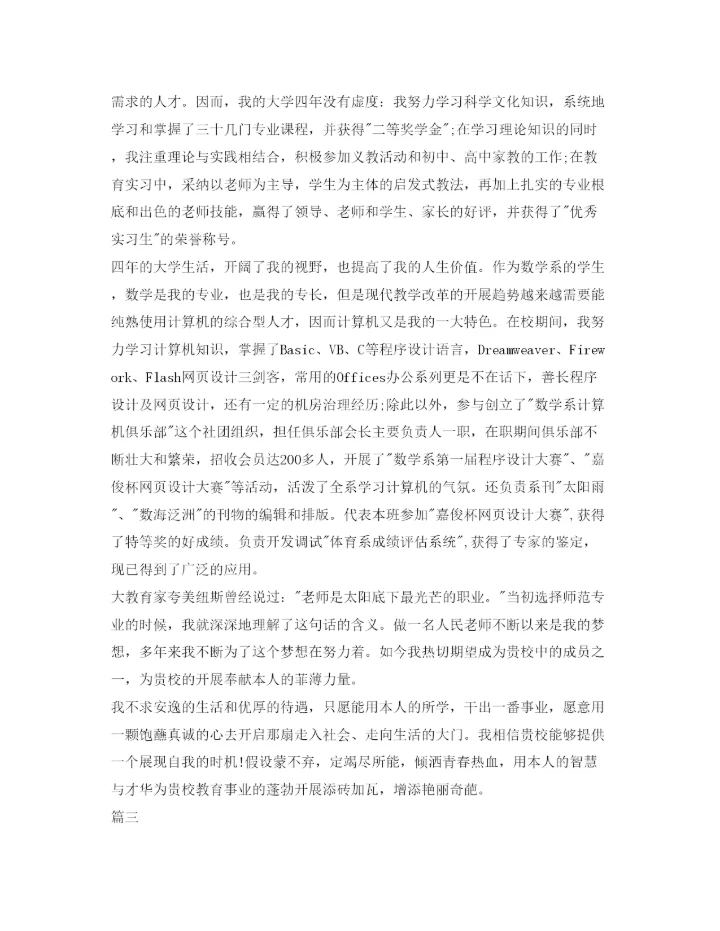 需求的人才。因而，我的大学四年没有虚度：我努力学习科学文化知识，系统地学习和掌握了三十几门专业课程，并获得"二等奖学金";在学习理论知识的同时，我注重理论与实践相结合，积极参加义教活动和初中、高中家教的工作;在教育实习中，采纳以老师为主导，学生为主体的启发式教法，再加上扎实的专业根底和出色的老师技能，赢得了领导、老师和学生、家长的好评，并获得了"优秀实习生"的荣誉称号。

四年的大学生活，开阔了我的视野，也提高了我的人生价值。作为数学系的学生，数学是我的专业，也是我的专长，但是现代教学改革的开展趋势越来越需要能纯熟使用计算机的综合型人才，因而计算机又是我的一大特色。在校期间，我努力学习计算机知识，掌握了Basic、VB、C等程序设计语言，Dreamweaver、Firework、Flash网页设计三剑客，常用的Offices办公系列更是不在话下，善长程序设计及网页设计，还有一定的机房治理经历;除此以外，参与创立了"数学系计算机俱乐部"这个社团组织，担任俱乐部会长主要负责人一职，在职期间俱乐部不断壮大和繁荣，招收会员达200多人，开展了"数学系第一届程序设计大赛"、"嘉俊杯网页设计大赛"等活动，活泼了全系学习计算机的气氛。还负责系刊"太阳雨"、"数海泛洲"的刊物的编辑和排版。代表本班参加"嘉俊杯网页设计大赛",获得了特等奖的好成绩。负责开发调试"体育系成绩评估系统",获得了专家的鉴定，现已得到了广泛的应用。

大教育家夸美纽斯曾经说过："老师是太阳底下最光芒的职业。"当初选择师范专业的时候，我就深深地理解了这句话的含义。做一名人民老师不断以来是我的梦想，多年来我不断为了这个梦想在努力着。如今我热切期望成为贵校中的成员之一，为贵校的开展奉献本人的菲薄力量。

我不求安逸的生活和优厚的待遇，只愿能用本人的所学，干出一番事业，愿意用一颗饱蘸真诚的心去开启那扇走入社会、走向生活的大门。我相信贵校能够提供一个展现自我的时机!假设蒙不弃，定竭尽所能，倾洒青春热血，用本人的智慧与才华为贵校教育事业的蓬勃开展添砖加瓦，增添艳丽奇葩。

篇三